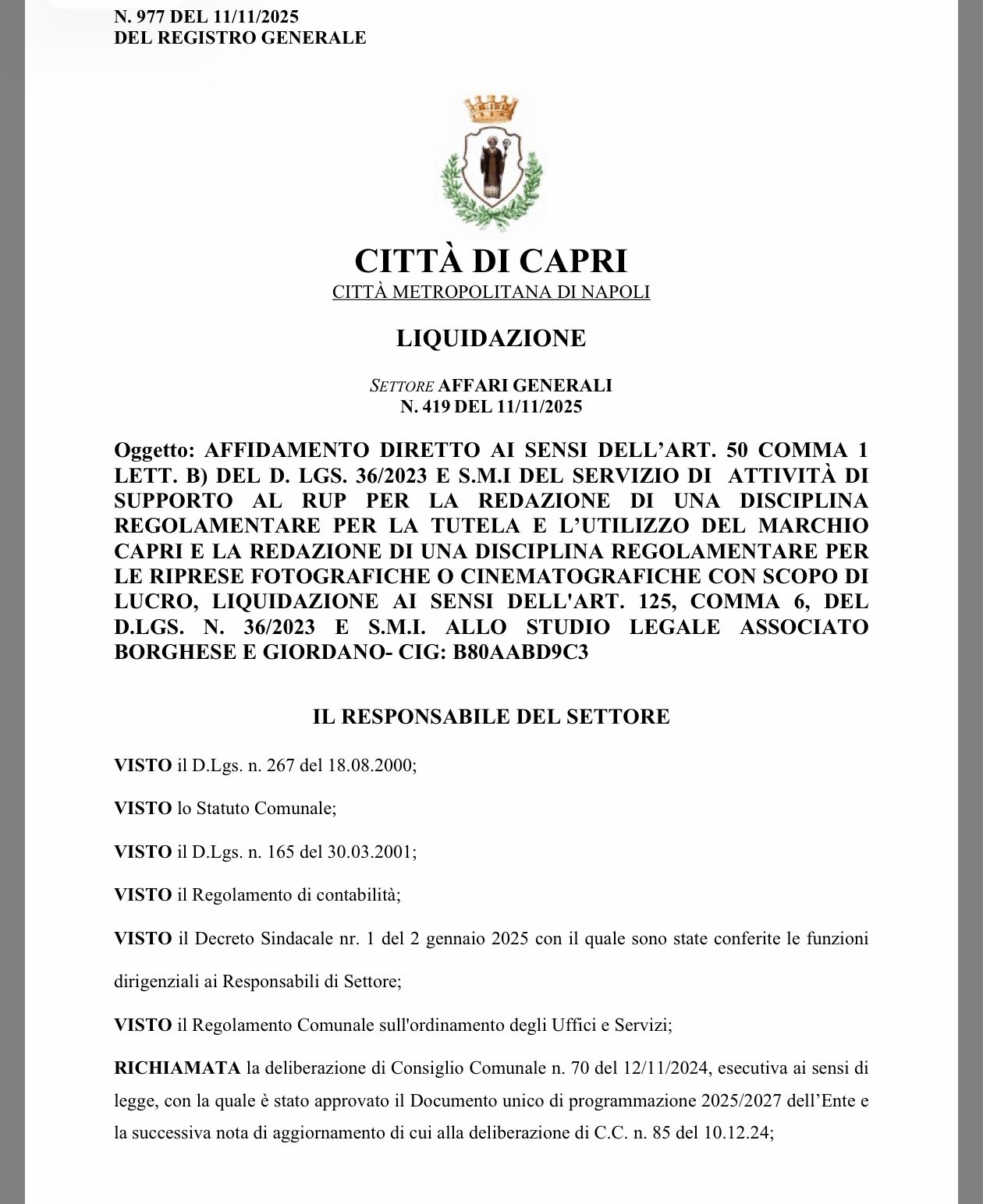 N. 977 DEL 11/11/2025
DEL REGISTRO GENERALE

CITTÀ DI CAPRI
CITTÀ METROPOLITANA DI NAPOLI

LIQUIDAZIONE

SETTORE AFFARI GENERALI
N. 419 DEL 11/11/2025

Oggetto: AFFIDAMENTO DIRETTO AI SENSI DELL'ART. 50 COMMA 1 LETT. B) DEL D. LGS. 36/2023 E S.M.I DEL SERVIZIO DI ATTIVITÀ DI SUPPORTO AL RUP PER LA REDAZIONE DI UNA DISCIPLINA REGOLAMENTARE PER LA TUTELA E L'UTILIZZO DEL MARCHIO CAPRI E LA REDAZIONE DI UNA DISCIPLINA REGOLAMENTARE PER LE RIPRESE FOTOGRAFICHE O CINEMATOGRAFICHE CON SCOPO DI LUCRO, LIQUIDAZIONE AI SENSI DELL'ART. 125, COMMA 6, DEL D.LGS. N. 36/2023 E S.M.I. ALLO STUDIO LEGALE ASSOCIATO BORGHESE E GIORDANO- CIG: B80AABD9C3

IL RESPONSABILE DEL SETTORE

VISTO il D.Lgs. n. 267 del 18.08.2000;

VISTO lo Statuto Comunale;

VISTO il D.Lgs. n. 165 del 30.03.2001;

VISTO il Regolamento di contabilità;

VISTO il Decreto Sindacale nr. 1 del 2 gennaio 2025 con il quale sono state conferite le funzioni dirigenziali ai Responsabili di Settore;

VISTO il Regolamento Comunale sull'ordinamento degli Uffici e Servizi;

RICHIAMATA la deliberazione di Consiglio Comunale n. 70 del 12/11/2024, esecutiva ai sensi di legge, con la quale è stato approvato il Documento unico di programmazione 2025/2027 dell'Ente e la successiva nota di aggiornamento di cui alla deliberazione di C.C. n. 85 del 10.12.24;